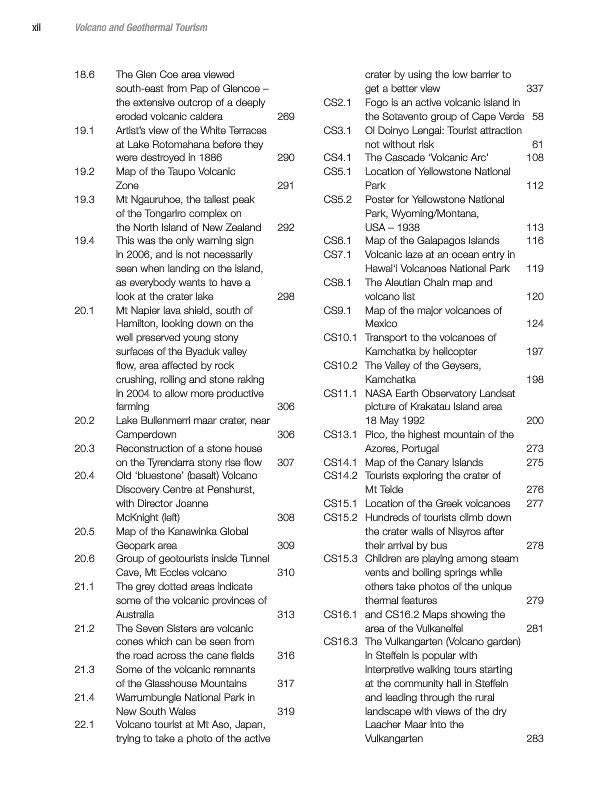 xii Volcano and Geothermal Tourism

18.6 The Glen Coe area viewed south-east from Pap of Glencoe – the extensive outcrop of a deeply eroded volcanic caldera 269
19.1 Artist's view of the White Terraces at Lake Rotomahana before they were destroyed in 1886 290
19.2 Map of the Taupo Volcanic Zone 291
19.3 Mt Ngauruhoe, the tallest peak of the Tongariro complex on the North Island of New Zealand 292
19.4 This was the only warning sign in 2006, and is not necessarily seen when landing on the island, as everybody wants to have a look at the crater lake 298
20.1 Mt Napier lava shield, south of Hamilton, looking down on the well preserved young stony surfaces of the Byaduk valley flow, area affected by rock crushing, rolling and stone raking in 2004 to allow more productive farming 306
20.2 Lake Bullenmerri maar crater, near Camperdown 306
20.3 Reconstruction of a stone house on the Tyrendarra stony rise flow 307
20.4 Old 'bluestone' (basalt) Volcano Discovery Centre at Penshurst, with Director Joanne McKnight (left) 308
20.5 Map of the Kanawinka Global Geopark area 309
20.6 Group of geotourists inside Tunnel Cave, Mt Eccles volcano 310
21.1 The grey dotted areas indicate some of the volcanic provinces of Australia 313
21.2 The Seven Sisters are volcanic cones which can be seen from the road across the cane fields 316
21.3 Some of the volcanic remnants of the Glasshouse Mountains 317
21.4 Warrumbungle National Park in New South Wales 319
22.1 Volcano tourist at Mt Aso, Japan, trying to take a photo of the active crater by using the low barrier to get a better view 337
CS2.1 Fogo is an active volcanic island in the Sotavento group of Cape Verde 58
CS3.1 Ol Doinyo Lengai: Tourist attraction not without risk 61
CS4.1 The Cascade 'Volcanic Arc' 108
CS5.1 Location of Yellowstone National Park 112
CS5.2 Poster for Yellowstone National Park, Wyoming/Montana, USA – 1938 113
CS6.1 Map of the Galapagos Islands 116
CS7.1 Volcanic laze at an ocean entry in Hawai'i Volcanoes National Park 119
CS8.1 The Aleutian Chain map and volcano list 120
CS9.1 Map of the major volcanoes of Mexico 124
CS10.1 Transport to the volcanoes of Kamchatka by helicopter 197
CS10.2 The Valley of the Geysers, Kamchatka 198
CS11.1 NASA Earth Observatory Landsat picture of Krakatau Island area 18 May 1992 200
CS13.1 Pico, the highest mountain of the Azores, Portugal 273
CS14.1 Map of the Canary Islands 275
CS14.2 Tourists exploring the crater of Mt Teide 276
CS15.1 Location of the Greek volcanoes 277
CS15.2 Hundreds of tourists climb down the crater walls of Nisyros after their arrival by bus 278
CS15.3 Children are playing among steam vents and boiling springs while others take photos of the unique thermal features 279
CS16.1 and CS16.2 Maps showing the area of the Vulkaneifel 281
CS16.3 The Vulkangarten (Volcano garden) in Steffeln is popular with interpretive walking tours starting at the community hall in Steffeln and leading through the rural landscape with views of the dry Laacher Maar into the Vulkangarten 283